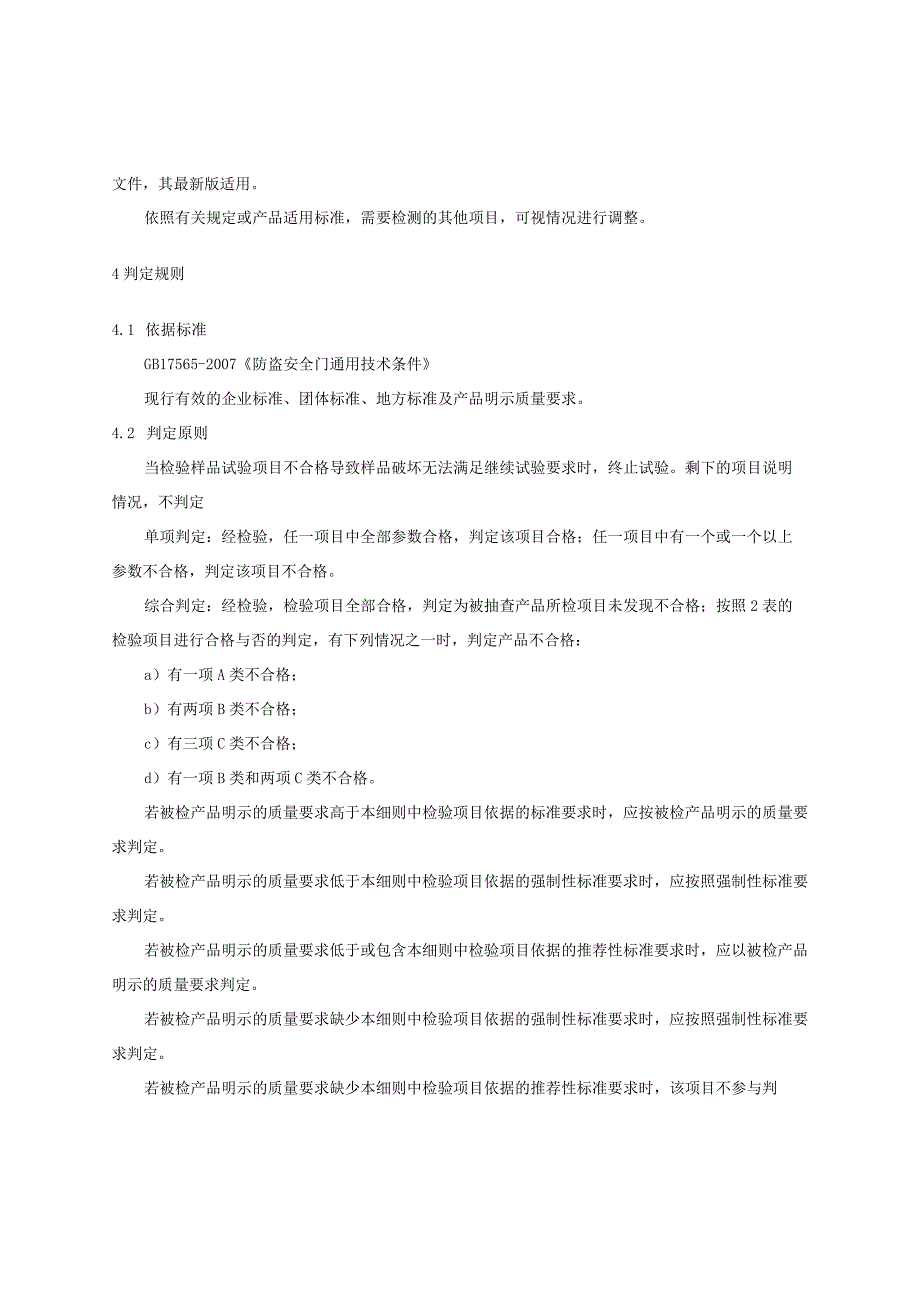 文件，其最新版适用。

依照有关规定或产品适用标准，需要检测的其他项目，可视情况进行调整。

4 判定规则

4.1 依据标准

GB17565-2007《防盗安全门通用技术条件》

现行有效的企业标准、团体标准、地方标准及产品明示质量要求。

4.2 判定原则

当检验样品试验项目不合格导致样品破坏无法满足继续试验要求时，终止试验。剩下的项目说明情况，不判定

单项判定：经检验，任一项目中全部参数合格，判定该项目合格；任一项目中有一个或一个以上参数不合格，判定该项目不合格。

综合判定：经检验，检验项目全部合格，判定为被抽查产品所检项目未发现不合格；按照 2 表的检验项目进行合格与否的判定，有下列情况之一时，判定产品不合格：

a）有一项 A 类不合格；

b）有两项 B 类不合格；

c）有三项 C 类不合格；

d）有一项 B 类和两项 C 类不合格。

若被检产品明示的质量要求高于本细则中检验项目依据的标准要求时，应按被检产品明示的质量要求判定。

若被检产品明示的质量要求低于本细则中检验项目依据的强制性标准要求时，应按照强制性标准要求判定。

若被检产品明示的质量要求低于或包含本细则中检验项目依据的推荐性标准要求时，应以被检产品明示的质量要求判定。

若被检产品明示的质量要求缺少本细则中检验项目依据的强制性标准要求时，应按照强制性标准要求判定。

若被检产品明示的质量要求缺少本细则中检验项目依据的推荐性标准要求时，该项目不参与判